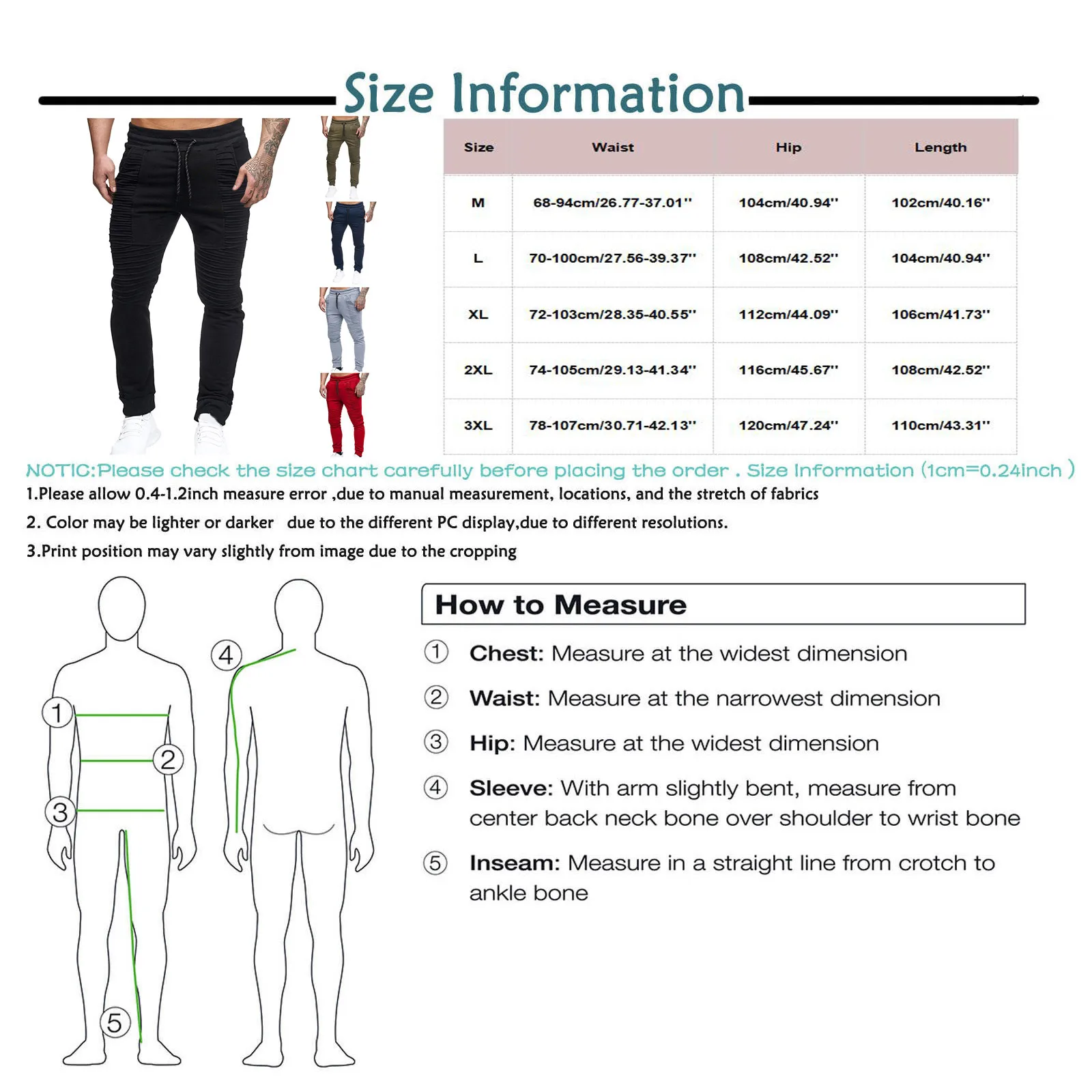 Size Information

| Size | Waist | Hip | Length |
|---|---|---|---|
| M | 68-94cm/26.77-37.01'' | 104cm/40.94'' | 102cm/40.16'' |
| L | 70-100cm/27.56-39.37'' | 108cm/42.52'' | 104cm/40.94'' |
| XL | 72-103cm/28.35-40.55'' | 112cm/44.09'' | 106cm/41.73'' |
| 2XL | 74-105cm/29.13-41.34'' | 116cm/45.67'' | 108cm/42.52'' |
| 3XL | 78-107cm/30.71-42.13'' | 120cm/47.24'' | 110cm/43.31'' |

NOTIC:Please check the size chart carefully before placing the order . Size Information (1cm=0.24inch )

1.Please allow 0.4-1.2inch measure error ,due to manual measurement, locations, and the stretch of fabrics

2. Color may be lighter or darker due to the different PC display,due to different resolutions.

3.Print position may vary slightly from image due to the cropping

1 2 3 4 5

How to Measure

① Chest: Measure at the widest dimension

② Waist: Measure at the narrowest dimension

③ Hip: Measure at the widest dimension

④ Sleeve: With arm slightly bent, measure from center back neck bone over shoulder to wrist bone

⑤ Inseam: Measure in a straight line from crotch to ankle bone